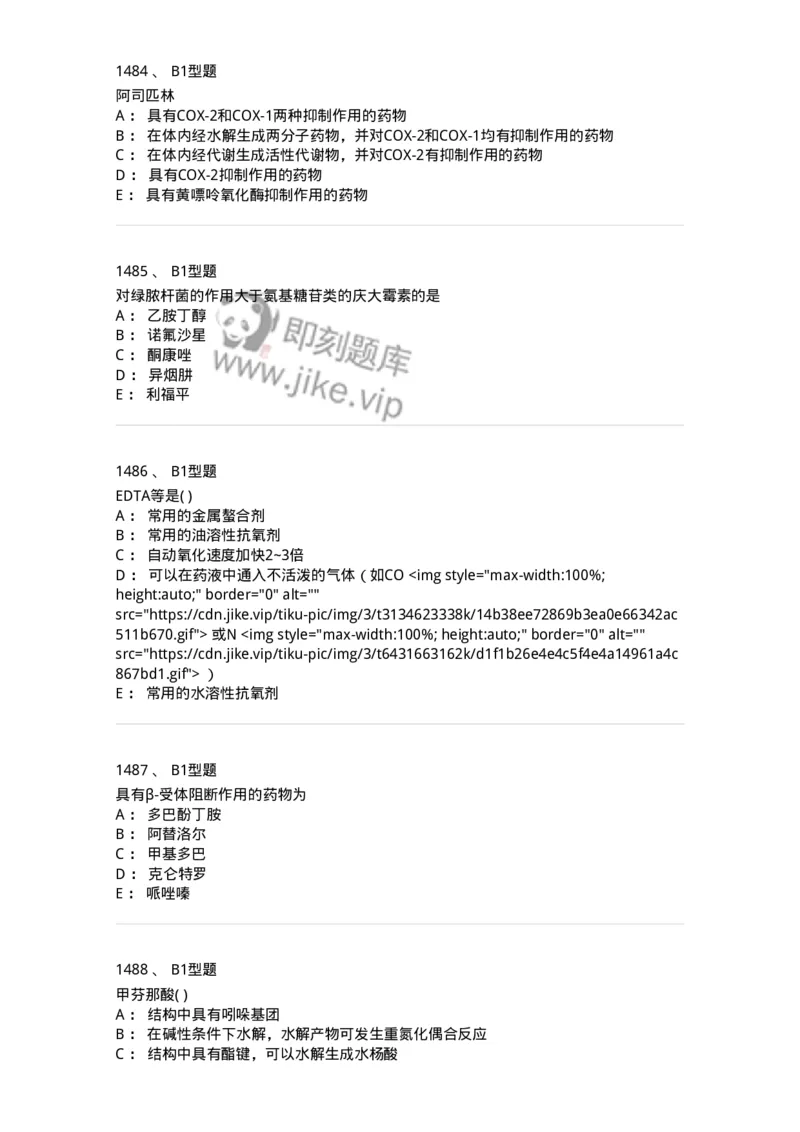 1484 、 B1型题
阿司匹林
A： 具有COX-2和COX-1两种抑制作用的药物
B： 在体内经水解生成两分子药物，并对COX-2和COX-1均有抑制作用的药物
C： 在体内经代谢生成活性代谢物，并对COX-2有抑制作用的药物
D： 具有COX-2抑制作用的药物
E： 具有黄嘌呤氧化酶抑制作用的药物

1485 、 B1型题
对绿脓杆菌的作用大于氨基糖苷类的庆大霉素的是
A： 乙胺丁醇
B： 诺氟沙星
C： 酮康唑
D： 异烟肼
E： 利福平

即刻题库
www.jike.vip

1486 、 B1型题
EDTA等是( )
A： 常用的金属螯合剂
B： 常用的油溶性抗氧剂
C： 自动氧化速度加快2~3倍
D： 可以在药液中通入不活泼的气体（如CO <img style="max-width:100%; height:auto;" border="0" alt="" src="https://cdn.jike.vip/tiku-pic/img/3/t3134623338k/14b38ee72869b3ea0e66342ac511b670.gif"> 或N <img style="max-width:100%; height:auto;" border="0" alt="" src="https://cdn.jike.vip/tiku-pic/img/3/t6431663162k/d1f1b26e4e4c5f4e4a14961a4c867bd1.gif"> ）
E： 常用的水溶性抗氧剂

1487 、 B1型题
具有β-受体阻断作用的药物为
A： 多巴酚丁胺
B： 阿替洛尔
C： 甲基多巴
D： 克仑特罗
E： 哌唑嗪

1488 、 B1型题
甲芬那酸( )
A： 结构中具有吲哚基团
B： 在碱性条件下水解，水解产物可发生重氮化偶合反应
C： 结构中具有酯键，可以水解生成水杨酸